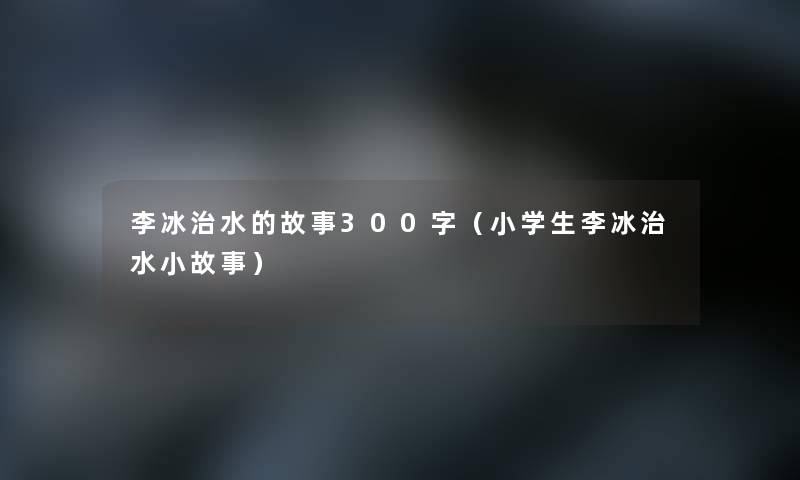 李冰治水的故事300字（小学生李冰治水小故事）